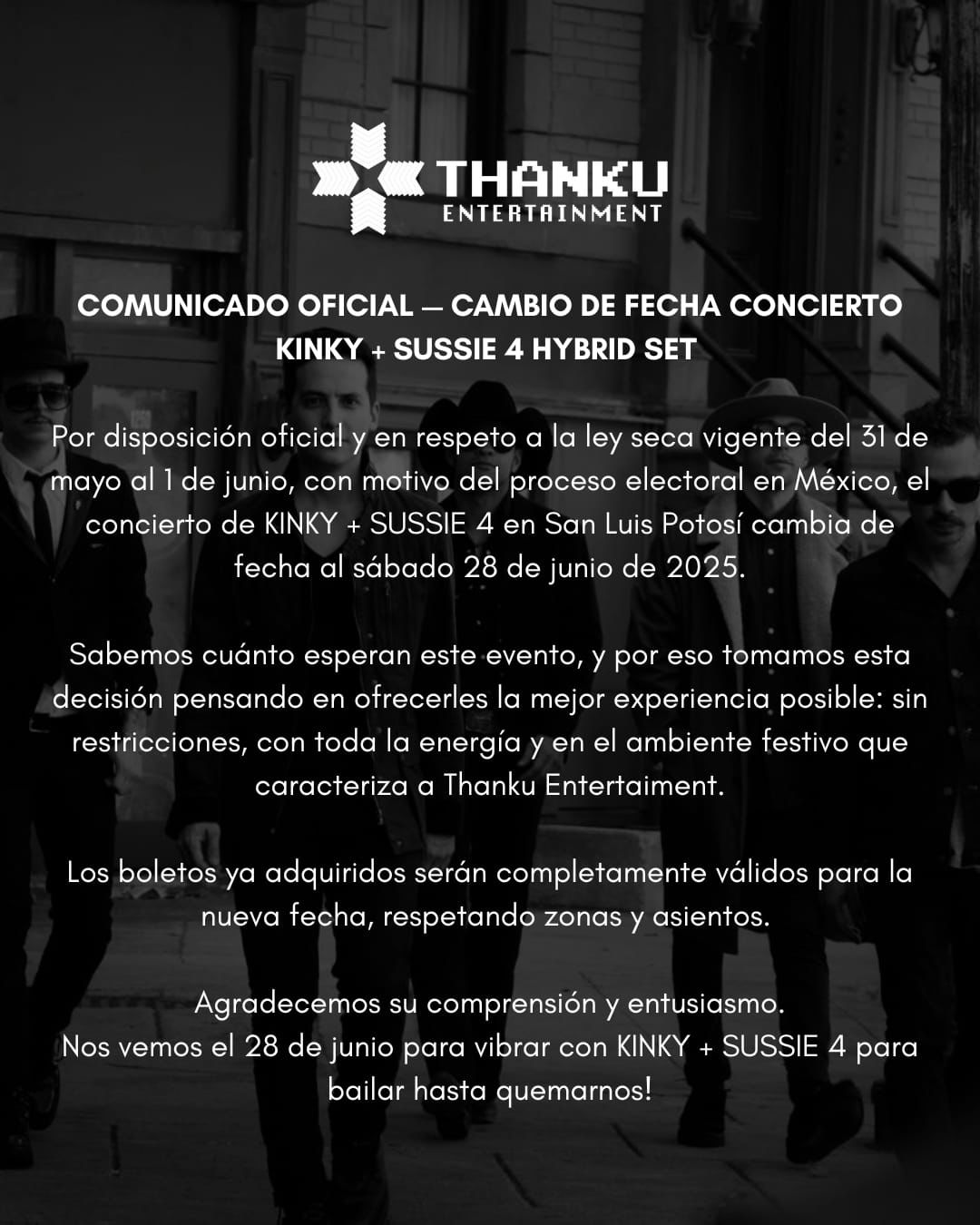 THANKU
ENTERTAINMENT

COMUNICADO OFICIAL — CAMBIO DE FECHA CONCIERTO KINKY + SUSSIE 4 HYBRID SET

Por disposición oficial y en respeto a la ley seca vigente del 31 de mayo al 1 de junio, con motivo del proceso electoral en México, el concierto de KINKY + SUSSIE 4 en San Luis Potosí cambia de fecha al sábado 28 de junio de 2025.

Sabemos cuánto esperan este evento, y por eso tomamos esta decisión pensando en ofrecerles la mejor experiencia posible: sin restricciones, con toda la energía y en el ambiente festivo que caracteriza a Thanku Entertaiment.

Los boletos ya adquiridos serán completamente válidos para la nueva fecha, respetando zonas y asientos.

Agradecemos su comprensión y entusiasmo.
Nos vemos el 28 de junio para vibrar con KINKY + SUSSIE 4 para bailar hasta quemarnos!